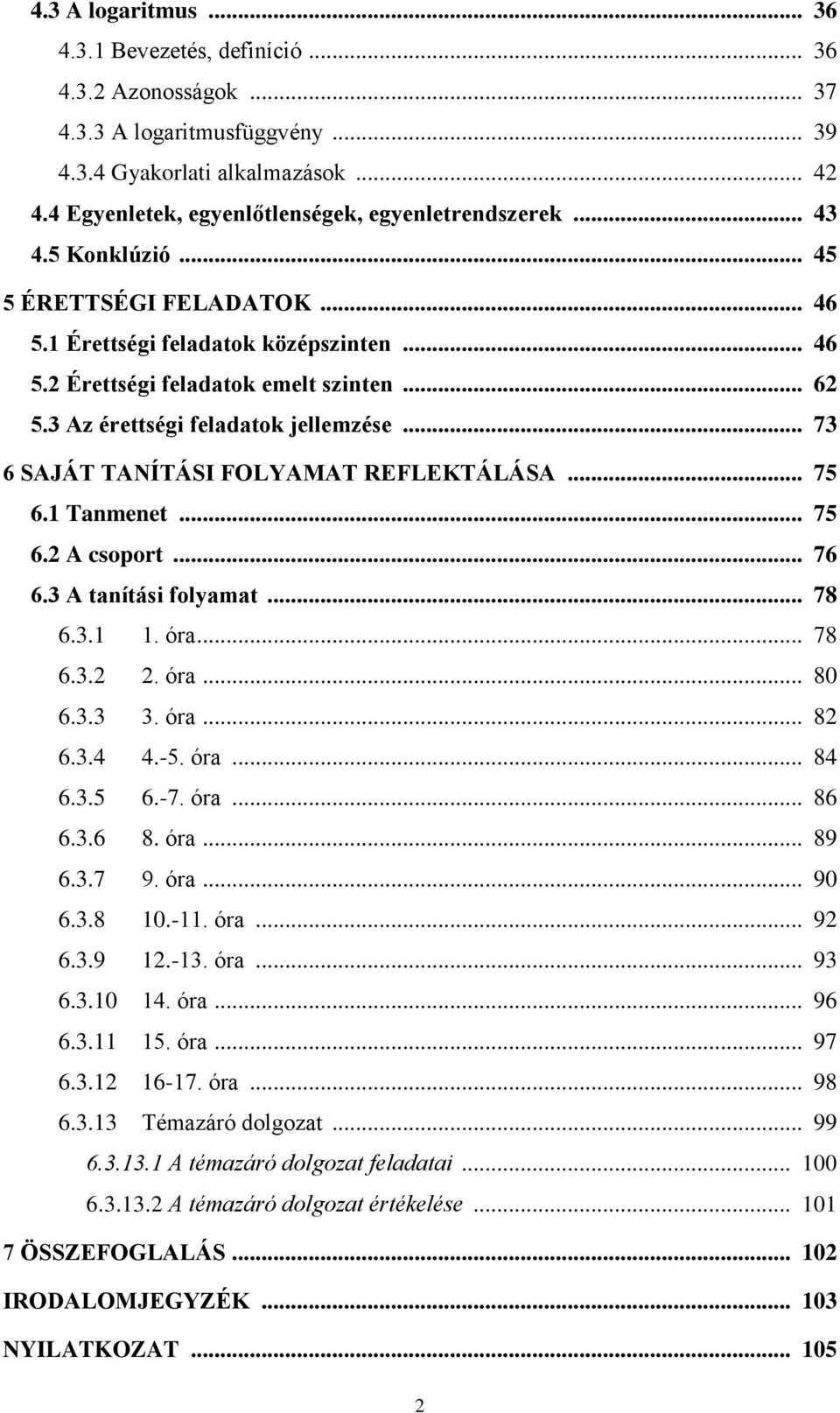 4.3 A logaritmus ... 36
4.3.1 Bevezetés, definíció ... 36
4.3.2 Azonosságok ... 37
4.3.3 A logaritmusfüggvény ... 39
4.3.4 Gyakorlati alkalmazások ... 42
4.4 Egyenletek, egyenlőtlenségek, egyenletrendszerek ... 43
4.5 Konklúzió ... 45
5 ÉRETTSÉGI FELADATOK ... 46
5.1 Érettségi feladatok középszinten ... 46
5.2 Érettségi feladatok emelt szinten ... 62
5.3 Az érettségi feladatok jellemzése ... 73
6 SAJÁT TANÍTÁSI FOLYAMAT REFLEKTÁLÁSA ... 75
6.1 Tanmenet ... 75
6.2 A csoport ... 76
6.3 A tanítási folyamat ... 78
6.3.1 1. óra ... 78
6.3.2 2. óra ... 80
6.3.3 3. óra ... 82
6.3.4 4.-5. óra ... 84
6.3.5 6.-7. óra ... 86
6.3.6 8. óra ... 89
6.3.7 9. óra ... 90
6.3.8 10.-11. óra ... 92
6.3.9 12.-13. óra ... 93
6.3.10 14. óra ... 96
6.3.11 15. óra ... 97
6.3.12 16-17. óra ... 98
6.3.13 Témazáró dolgozat ... 99
6.3.13.1 A témazáró dolgozat feladatai ... 100
6.3.13.2 A témazáró dolgozat értékelése ... 101
7 ÖSSZEFOGLALÁS ... 102
IRODALOMJEGYZÉK ... 103
NYILATKOZAT ... 105

2